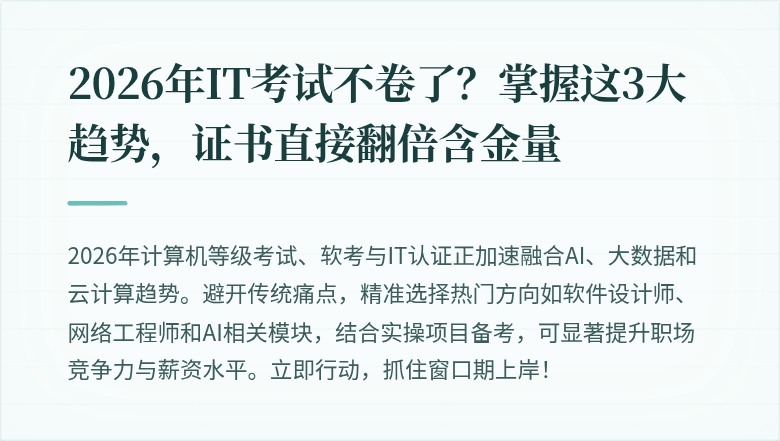 2026年IT考试不卷了？掌握这3大趋势，证书直接翻倍含金量

2026年计算机等级考试、软考与IT认证正加速融合AI、大数据和云计算趋势。避开传统痛点，精准选择热门方向如软件设计师、网络工程师和AI相关模块，结合实操项目备考，可显著提升职场竞争力与薪资水平。立即行动，抓住窗口期上岸！